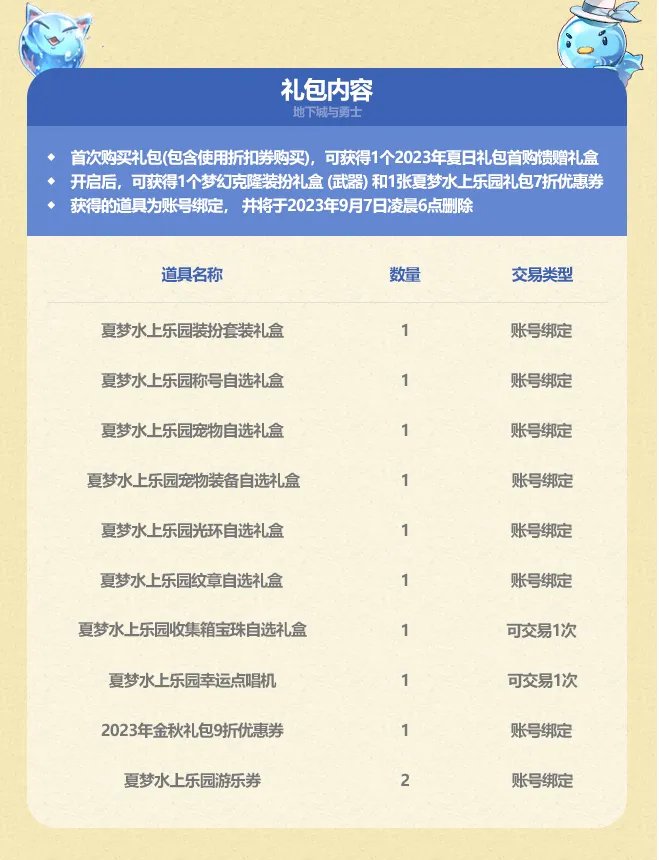 礼包内容
地下城与勇士

◆ 首次购买礼包(包含使用折扣券购买)，可获得1个2023年夏日礼包首购馈赠礼盒
◆ 开启后，可获得1个梦幻克隆装扮礼盒 (武器) 和1张夏梦水上乐园礼包7折优惠券
◆ 获得的道具为账号绑定， 并将于2023年9月7日凌晨6点删除

| 道具名称 | 数量 | 交易类型 |
|---|---|---|
| 夏梦水上乐园装扮套装礼盒 | 1 | 账号绑定 |
| 夏梦水上乐园称号自选礼盒 | 1 | 账号绑定 |
| 夏梦水上乐园宠物自选礼盒 | 1 | 账号绑定 |
| 夏梦水上乐园宠物装备自选礼盒 | 1 | 账号绑定 |
| 夏梦水上乐园光环自选礼盒 | 1 | 账号绑定 |
| 夏梦水上乐园纹章自选礼盒 | 1 | 账号绑定 |
| 夏梦水上乐园收集箱宝珠自选礼盒 | 1 | 可交易1次 |
| 夏梦水上乐园幸运点唱机 | 1 | 可交易1次 |
| 2023年金秋礼包9折优惠券 | 1 | 账号绑定 |
| 夏梦水上乐园游乐券 | 2 | 账号绑定 |